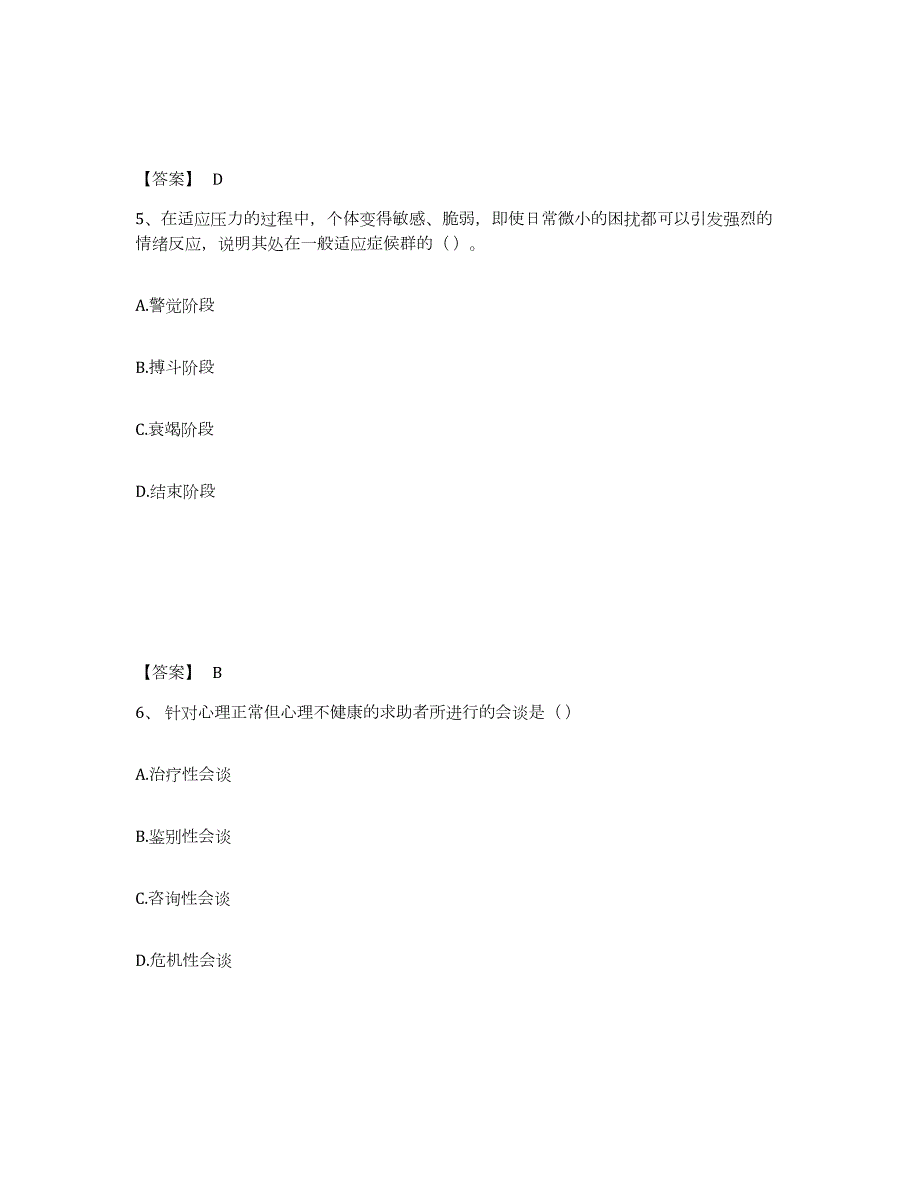 【答案】 D

5、在适应压力的过程中，个体变得敏感、脆弱，即使日常微小的困扰都可以引发强烈的情绪反应，说明其处在一般适应症候群的（）。

A.警觉阶段

B.搏斗阶段

C.衰竭阶段

D.结束阶段

【答案】 B

6、 针对心理正常但心理不健康的求助者所进行的会谈是（）

A.治疗性会谈

B.鉴别性会谈

C.咨询性会谈

D.危机性会谈